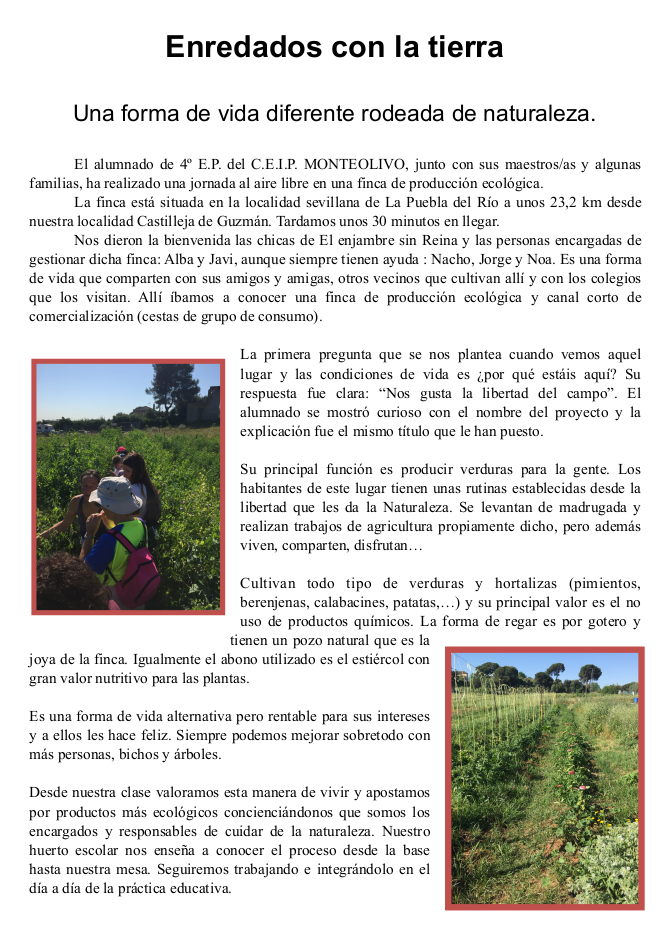 Enredados con la tierra

Una forma de vida diferente rodeada de naturaleza.

El alumnado de 4º E.P. del C.E.I.P. MONTEOLIVO, junto con sus maestros/as y algunas familias, ha realizado una jornada al aire libre en una finca de producción ecológica.

La finca está situada en la localidad sevillana de La Puebla del Río a unos 23,2 km desde nuestra localidad Castilleja de Guzmán. Tardamos unos 30 minutos en llegar.

Nos dieron la bienvenida las chicas de El enjambre sin Reina y las personas encargadas de gestionar dicha finca: Alba y Javi, aunque siempre tienen ayuda : Nacho, Jorge y Noa. Es una forma de vida que comparten con sus amigos y amigas, otros vecinos que cultivan allí y con los colegios que los visitan. Allí íbamos a conocer una finca de producción ecológica y canal corto de comercialización (cestas de grupo de consumo).

La primera pregunta que se nos plantea cuando vemos aquel lugar y las condiciones de vida es ¿por qué estáis aquí? Su respuesta fue clara: "Nos gusta la libertad del campo". El alumnado se mostró curioso con el nombre del proyecto y la explicación fue el mismo título que le han puesto.

Su principal función es producir verduras para la gente. Los habitantes de este lugar tienen unas rutinas establecidas desde la libertad que les da la Naturaleza. Se levantan de madrugada y realizan trabajos de agricultura propiamente dicho, pero además viven, comparten, disfrutan…

Cultivan todo tipo de verduras y hortalizas (pimientos, berenjenas, calabacines, patatas,…) y su principal valor es el no uso de productos químicos. La forma de regar es por gotero y tienen un pozo natural que es la joya de la finca. Igualmente el abono utilizado es el estiércol con gran valor nutritivo para las plantas.

Es una forma de vida alternativa pero rentable para sus intereses y a ellos les hace feliz. Siempre podemos mejorar sobretodo con más personas, bichos y árboles.

Desde nuestra clase valoramos esta manera de vivir y apostamos por productos más ecológicos concienciándonos que somos los encargados y responsables de cuidar de la naturaleza. Nuestro huerto escolar nos enseña a conocer el proceso desde la base hasta nuestra mesa. Seguiremos trabajando e integrándolo en el día a día de la práctica educativa.